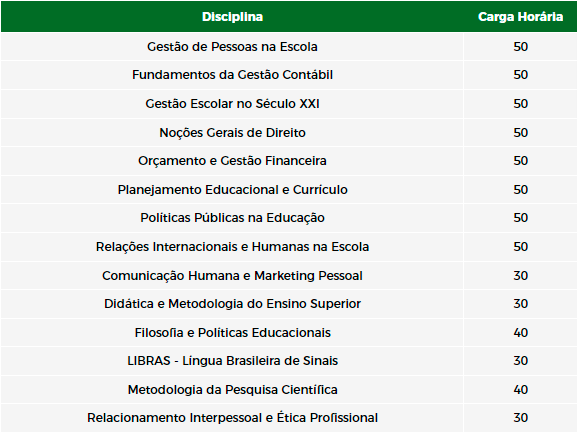 | Disciplina | Carga Horária |
|---|---|
| Gestão de Pessoas na Escola | 50 |
| Fundamentos da Gestão Contábil | 50 |
| Gestão Escolar no Século XXI | 50 |
| Noções Gerais de Direito | 50 |
| Orçamento e Gestão Financeira | 50 |
| Planejamento Educacional e Currículo | 50 |
| Políticas Públicas na Educação | 50 |
| Relações Internacionais e Humanas na Escola | 50 |
| Comunicação Humana e Marketing Pessoal | 30 |
| Didática e Metodologia do Ensino Superior | 30 |
| Filosofia e Políticas Educacionais | 40 |
| LIBRAS - Língua Brasileira de Sinais | 30 |
| Metodologia da Pesquisa Científica | 40 |
| Relacionamento Interpessoal e Ética Profissional | 30 |